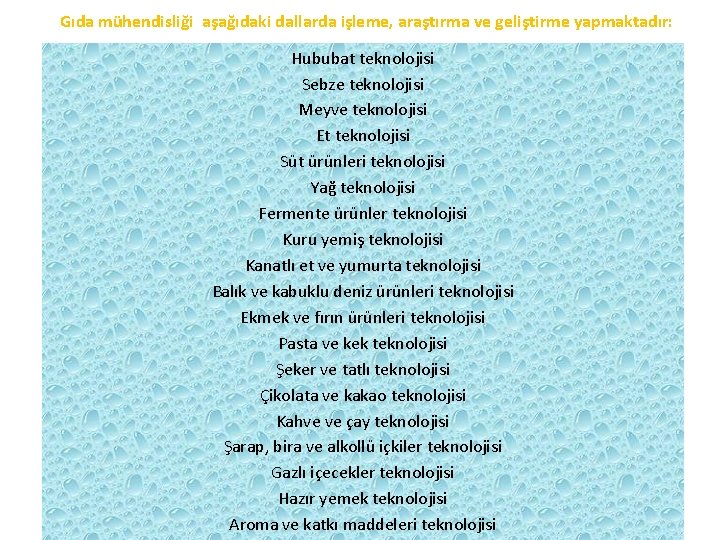 Gıda mühendisliği aşağıdaki dallarda işleme, araştırma ve geliştirme yapmaktadır:

Hububat teknolojisi
Sebze teknolojisi
Meyve teknolojisi
Et teknolojisi
Süt ürünleri teknolojisi
Yağ teknolojisi
Fermente ürünler teknolojisi
Kuru yemiş teknolojisi
Kanatlı et ve yumurta teknolojisi
Balık ve kabuklu deniz ürünleri teknolojisi
Ekmek ve fırın ürünleri teknolojisi
Pasta ve kek teknolojisi
Şeker ve tatlı teknolojisi
Çikolata ve kakao teknolojisi
Kahve ve çay teknolojisi
Şarap, bira ve alkollü içkiler teknolojisi
Gazlı içecekler teknolojisi
Hazır yemek teknolojisi
Aroma ve katkı maddeleri teknolojisi